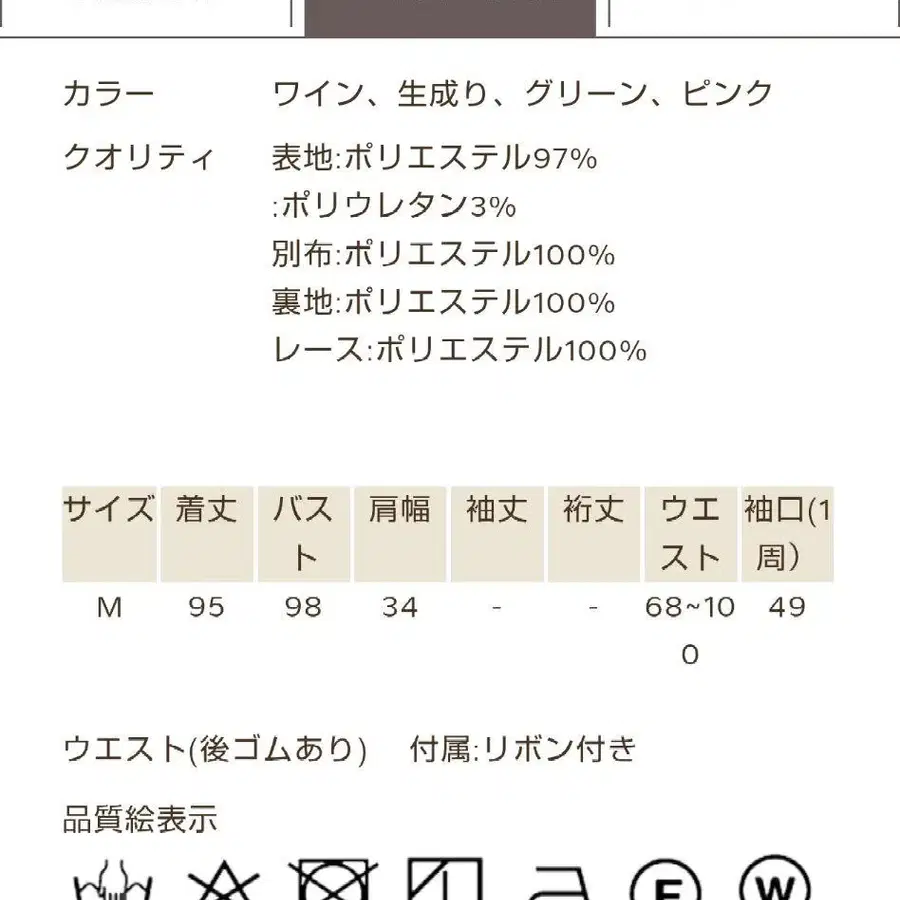 カラー　ワイン、生成り、グリーン、ピンク

クオリティ　表地:ポリエステル97%
:ポリウレタン3%
別布:ポリエステル100%
裏地:ポリエステル100%
レース:ポリエステル100%

| サイズ | 着丈 | バスト | 肩幅 | 袖丈 | 裄丈 | ウエスト | 袖口(1周) |
|---|---|---|---|---|---|---|---|
| M | 95 | 98 | 34 | - | - | 68~100 | 49 |

ウエスト(後ゴムあり)　付属:リボン付き

品質絵表示

F W